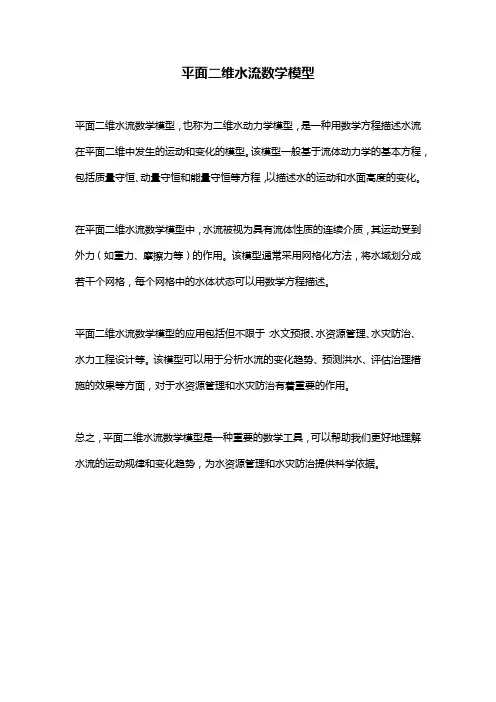 平面二维水流数学模型

平面二维水流数学模型，也称为二维水动力学模型，是一种用数学方程描述水流在平面二维中发生的运动和变化的模型。该模型一般基于流体动力学的基本方程，包括质量守恒、动量守恒和能量守恒等方程，以描述水的运动和水面高度的变化。

在平面二维水流数学模型中，水流被视为具有流体性质的连续介质，其运动受到外力（如重力、摩擦力等）的作用。该模型通常采用网格化方法，将水域划分成若干个网格，每个网格中的水体状态可以用数学方程描述。

平面二维水流数学模型的应用包括但不限于 水文预报、水资源管理、水灾防治、水力工程设计等。该模型可以用于分析水流的变化趋势、预测洪水、评估治理措施的效果等方面，对于水资源管理和水灾防治有着重要的作用。

总之，平面二维水流数学模型是一种重要的数学工具，可以帮助我们更好地理解水流的运动规律和变化趋势，为水资源管理和水灾防治提供科学依据。